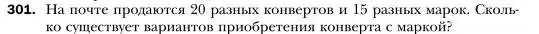 301. На почте продаются 20 разных конвертов и 15 разных марок. Сколько существует вариантов приобретения конверта с маркой?